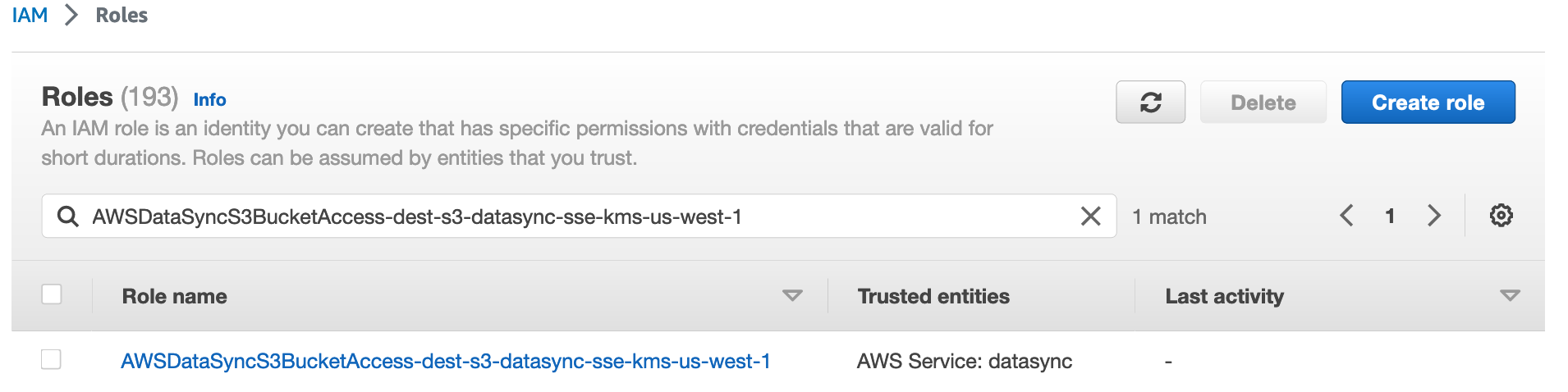 IAM > Roles

Roles (193) Info

Delete Create role

An IAM role is an identity you can create that has specific permissions with credentials that are valid for short durations. Roles can be assumed by entities that you trust.

AWSDataSyncS3BucketAccess-dest-s3-datasync-sse-kms-us-west-1

1 match

1

| Role name | Trusted entities | Last activity |
|---|---|---|
| AWSDataSyncS3BucketAccess-dest-s3-datasync-sse-kms-us-west-1 | AWS Service: datasync | - |